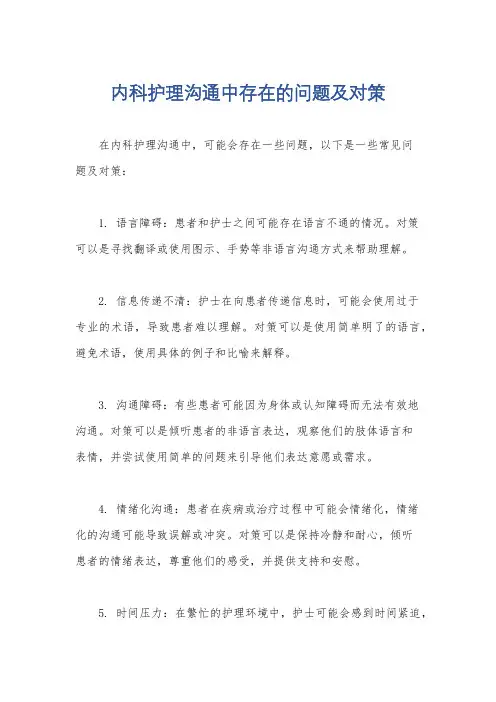 内科护理沟通中存在的问题及对策

在内科护理沟通中，可能会存在一些问题，以下是一些常见问题及对策：

1. 语言障碍：患者和护士之间可能存在语言不通的情况。对策可以是寻找翻译或使用图示、手势等非语言沟通方式来帮助理解。

2. 信息传递不清：护士在向患者传递信息时，可能会使用过于专业的术语，导致患者难以理解。对策可以是使用简单明了的语言，避免术语，使用具体的例子和比喻来解释。

3. 沟通障碍：有些患者可能因为身体或认知障碍而无法有效地沟通。对策可以是倾听患者的非语言表达，观察他们的肢体语言和表情，并尝试使用简单的问题来引导他们表达意愿或需求。

4. 情绪化沟通：患者在疾病或治疗过程中可能会情绪化，情绪化的沟通可能导致误解或冲突。对策可以是保持冷静和耐心，倾听患者的情绪表达，尊重他们的感受，并提供支持和安慰。

5. 时间压力：在繁忙的护理环境中，护士可能会感到时间紧迫，